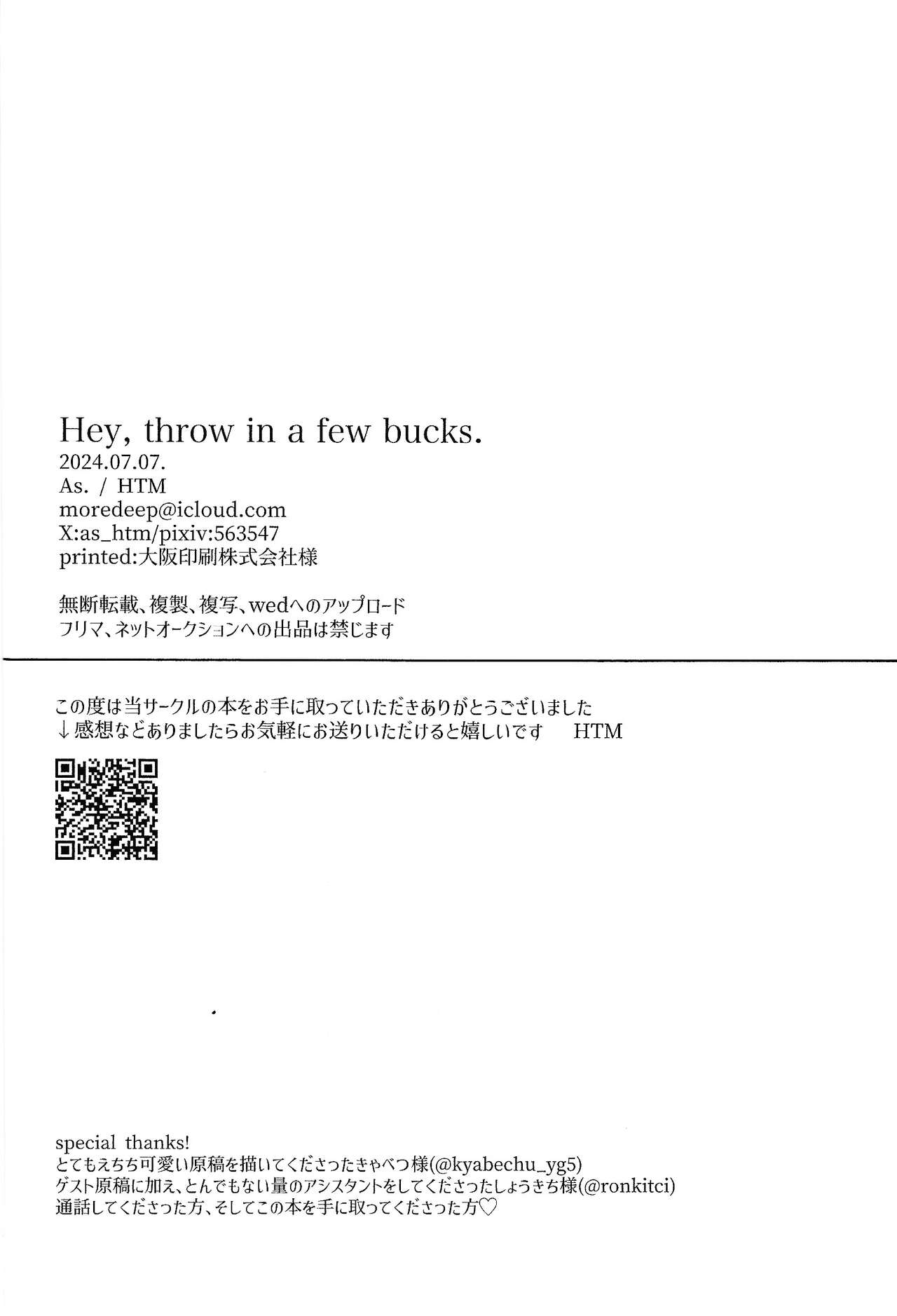 Hey, throw in a few bucks.
2024.07.07.
As. / HTM
moredeep@icloud.com
X:as_htm/pixiv:563547
printed:大阪印刷株式会社様

無断転載、複製、複写、wedへのアップロード
フリマ、ネットオークションへの出品は禁じます

この度は当サークルの本をお手に取っていただきありがとうございました
↓感想などありましたらお気軽にお送りいただけると嬉しいです HTM

special thanks!
とてもえちち可愛い原稿を描いてくださったきゃべつ様(@kyabechu_yg5)
ゲスト原稿に加え、とんでもない量のアシスタントをしてくださったしょうきち様(@ronkitci)
通話してくださった方、そしてこの本を手に取ってくださった方♡